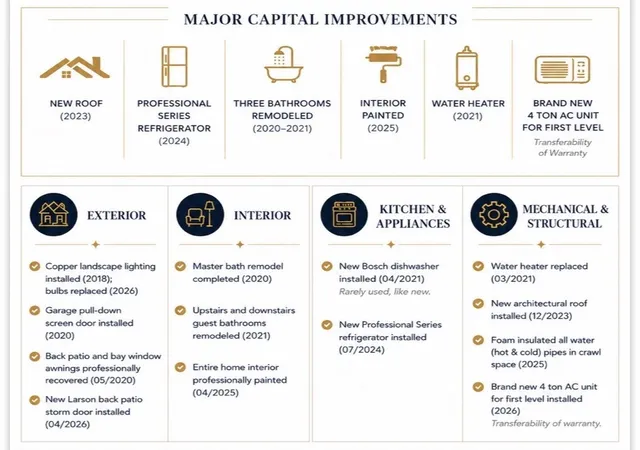 MAJOR CAPITAL IMPROVEMENTS

NEW ROOF (2023)

PROFESSIONAL SERIES REFRIGERATOR (2024)

THREE BATHROOMS REMODELED (2020–2021)

INTERIOR PAINTED (2025)

WATER HEATER (2021)

BRAND NEW 4 TON AC UNIT FOR FIRST LEVEL
Transferability of Warranty

EXTERIOR

Copper landscape lighting installed (2018); bulbs replaced (2026)

Garage pull-down screen door installed (2020)

Back patio and bay window awnings professionally recovered (05/2020)

New Larson back patio storm door installed (04/2026)

INTERIOR

Master bath remodel completed (2020)

Upstairs and downstairs guest bathrooms remodeled (2021)

Entire home interior professionally painted (04/2025)

KITCHEN & APPLIANCES

New Bosch dishwasher installed (04/2021)
Rarely used, like new.

New Professional Series refrigerator installed (07/2024)

MECHANICAL & STRUCTURAL

Water heater replaced (03/2021)

New architectural roof installed (12/2023)

Foam insulated all water (hot & cold) pipes in crawl space (2025)

Brand new 4 ton AC unit for first level installed (2026)
Transferability of warranty.